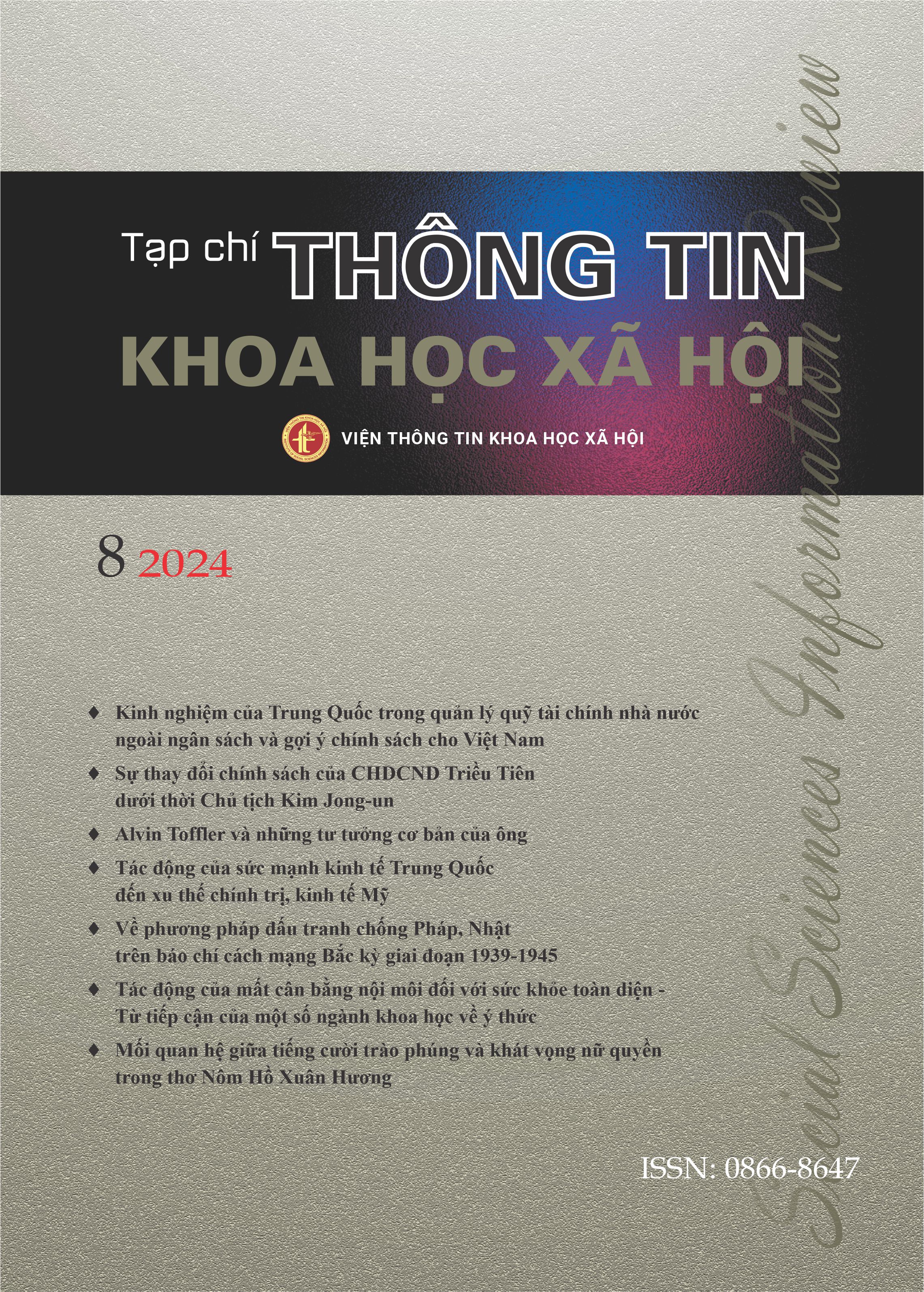 Tạp chí THÔNG TIN
KHOA HỌC XÃ HỘI

VIỆN THÔNG TIN KHOA HỌC XÃ HỘI

8 2024

♦ Kinh nghiệm của Trung Quốc trong quản lý quỹ tài chính nhà nước ngoài ngân sách và gợi ý chính sách cho Việt Nam

♦ Sự thay đổi chính sách của CHDCND Triều Tiên dưới thời Chủ tịch Kim Jong-un

♦ Alvin Toffler và những tư tưởng cơ bản của ông

♦ Tác động của sức mạnh kinh tế Trung Quốc đến xu thế chính trị, kinh tế Mỹ

♦ Về phương pháp đấu tranh chống Pháp, Nhật trên báo chí cách mạng Bắc kỳ giai đoạn 1939-1945

♦ Tác động của mất cân bằng nội môi đối với sức khỏe toàn diện - Từ tiếp cận của một số ngành khoa học về ý thức

♦ Mối quan hệ giữa tiếng cười trào phúng và khát vọng nữ quyền trong thơ Nôm Hồ Xuân Hương

ISSN: 0866-8647

Social Sciences Information Review